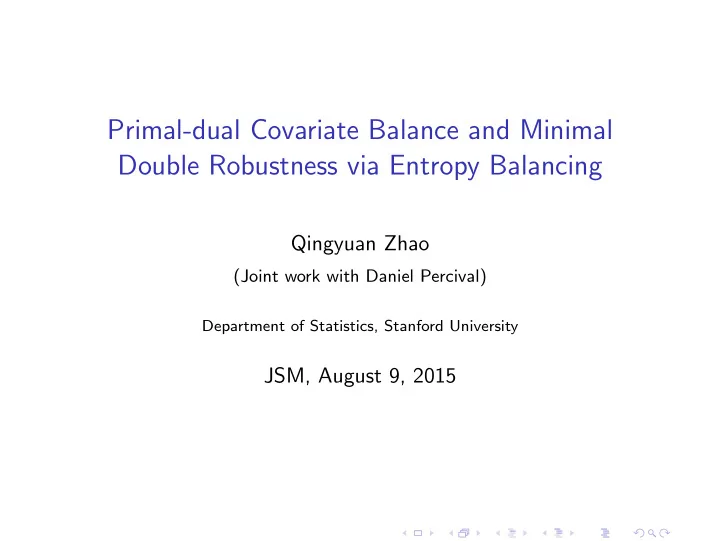 Primal-dual Covariate Balance and Minimal Double Robustness via Entropy Balancing

Qingyuan Zhao

(Joint work with Daniel Percival)

Department of Statistics, Stanford University

JSM, August 9, 2015